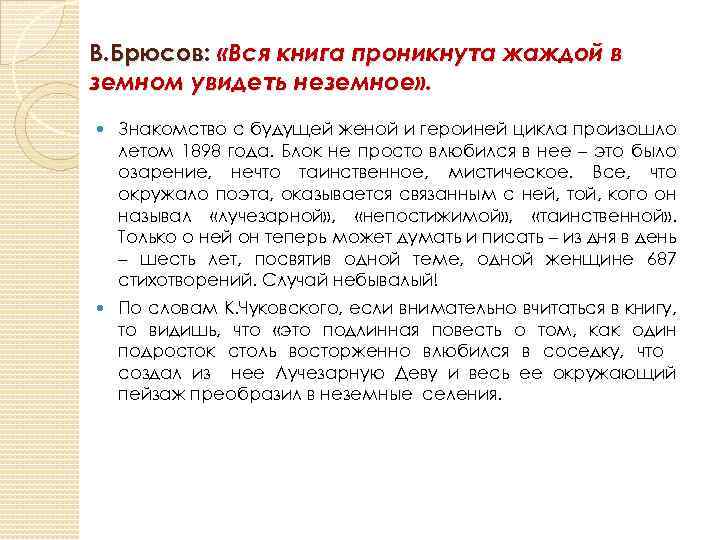 В.Брюсов: «Вся книга проникнута жаждой в земном увидеть неземное».

Знакомство с будущей женой и героиней цикла произошло летом 1898 года. Блок не просто влюбился в нее – это было озарение, нечто таинственное, мистическое. Все, что окружало поэта, оказывается связанным с ней, той, кого он называл «лучезарной», «непостижимой», «таинственной». Только о ней он теперь может думать и писать – из дня в день – шесть лет, посвятив одной теме, одной женщине 687 стихотворений. Случай небывалый!

По словам К.Чуковского, если внимательно вчитаться в книгу, то видишь, что «это подлинная повесть о том, как один подросток столь восторженно влюбился в соседку, что создал из нее Лучезарную Деву и весь ее окружающий пейзаж преобразил в неземные селения.